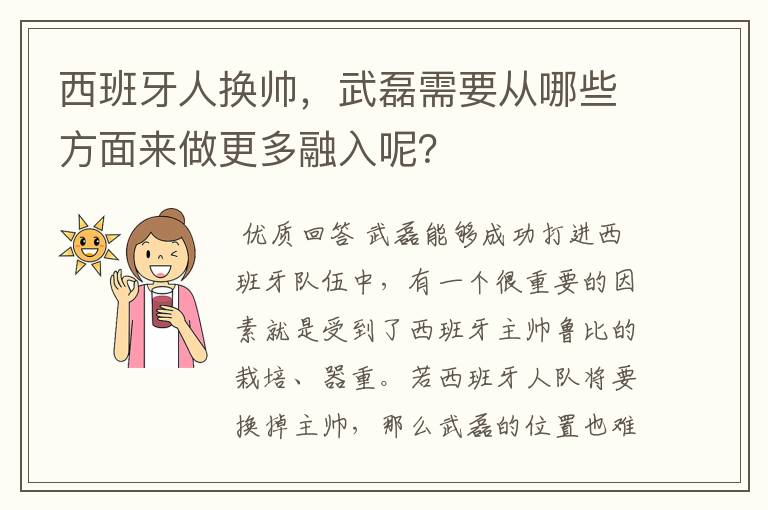 西班牙人换帅，武磊需要从哪些方面来做更多融入呢？

优质回答 武磊能够成功打进西班牙队伍中，有一个很重要的因素就是受到了西班牙主帅鲁比的栽培、器重。若西班牙人队将要换掉主帅，那么武磊的位置也难